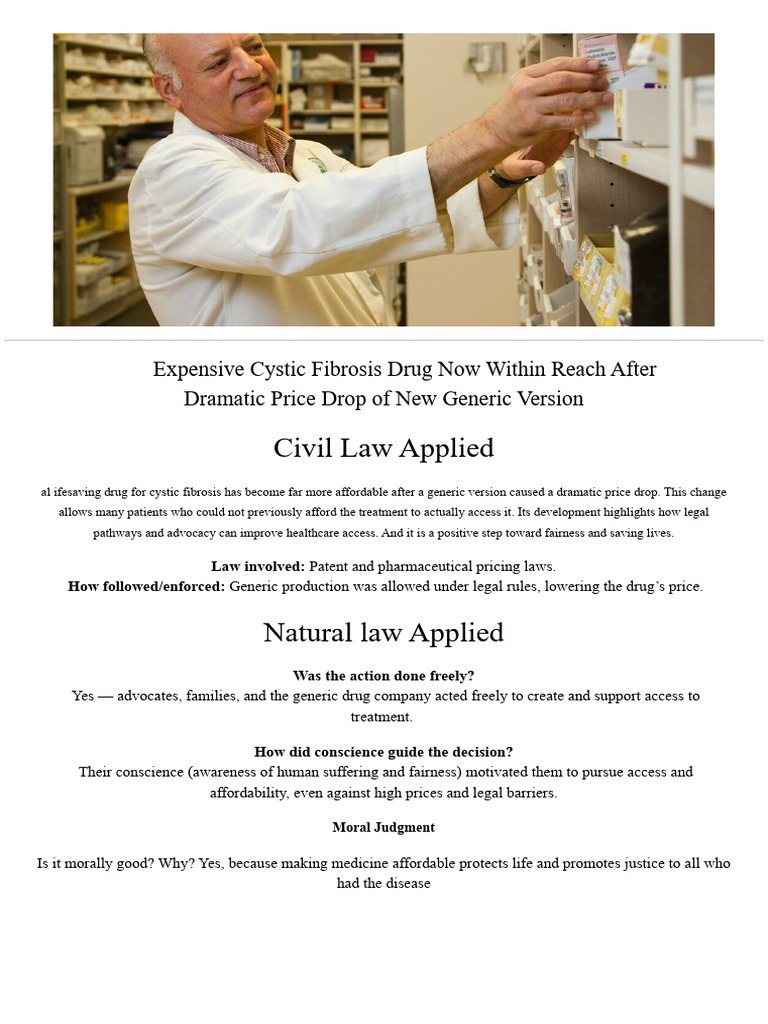 Expensive Cystic Fibrosis Drug Now Within Reach After Dramatic Price Drop of New Generic Version

Civil Law Applied

al ifesaving drug for cystic fibrosis has become far more affordable after a generic version caused a dramatic price drop. This change allows many patients who could not previously afford the treatment to actually access it. Its development highlights how legal pathways and advocacy can improve healthcare access. And it is a positive step toward fairness and saving lives.

Law involved: Patent and pharmaceutical pricing laws.
How followed/enforced: Generic production was allowed under legal rules, lowering the drug's price.

Natural law Applied

Was the action done freely?
Yes — advocates, families, and the generic drug company acted freely to create and support access to treatment.

How did conscience guide the decision?
Their conscience (awareness of human suffering and fairness) motivated them to pursue access and affordability, even against high prices and legal barriers.

Moral Judgment

Is it morally good? Why? Yes, because making medicine affordable protects life and promotes justice to all who had the disease